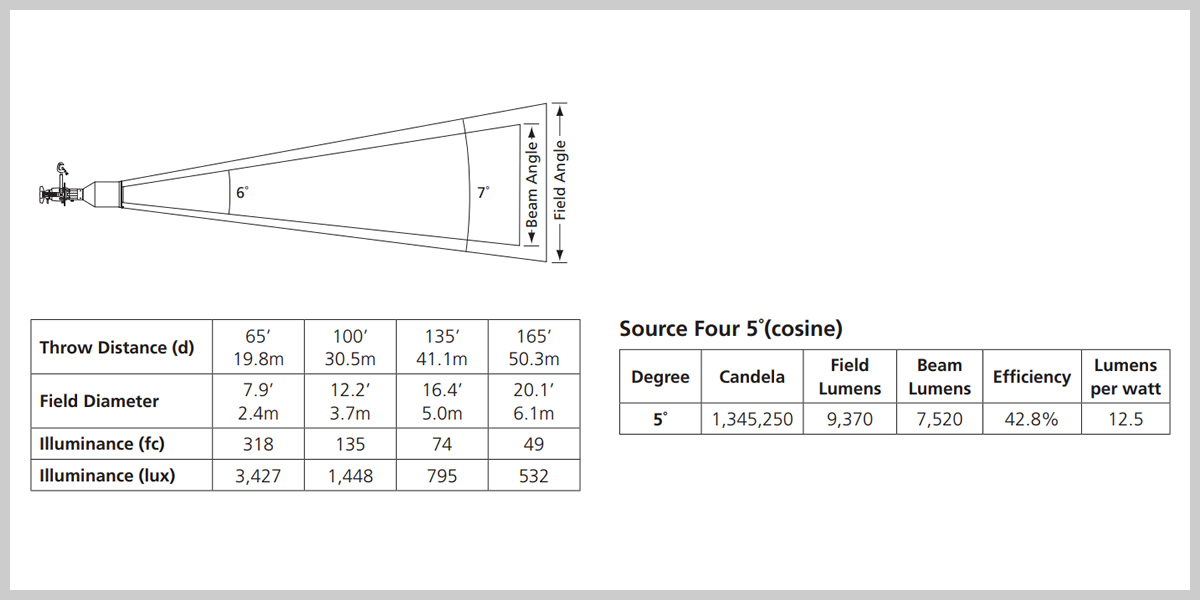 6°

7°

Beam Angle

Field Angle

| Throw Distance (d) | 65′ 19.8m | 100′ 30.5m | 135′ 41.1m | 165′ 50.3m |
|---|---|---|---|---|
| Field Diameter | 7.9′ 2.4m | 12.2′ 3.7m | 16.4′ 5.0m | 20.1′ 6.1m |
| Illuminance (fc) | 318 | 135 | 74 | 49 |
| Illuminance (lux) | 3,427 | 1,448 | 795 | 532 |

Source Four 5°(cosine)

| Degree | Candela | Field Lumens | Beam Lumens | Efficiency | Lumens per watt |
|---|---|---|---|---|---|
| 5° | 1,345,250 | 9,370 | 7,520 | 42.8% | 12.5 |